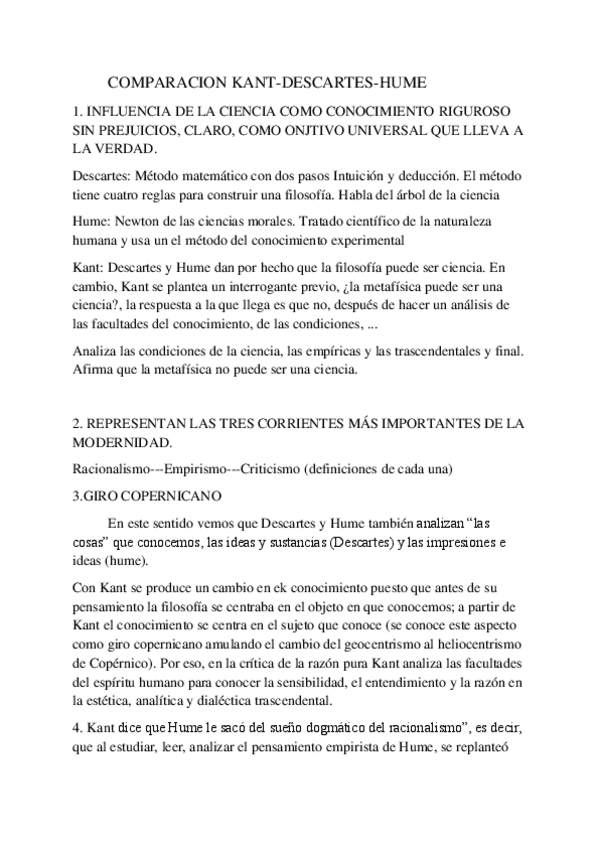 COMPARACION KANT-DESCARTES-HUME

1. INFLUENCIA DE LA CIENCIA COMO CONOCIMIENTO RIGUROSO SIN PREJUICIOS, CLARO, COMO ONJTIVO UNIVERSAL QUE LLEVA A LA VERDAD.

Descartes: Método matemático con dos pasos Intuición y deducción. El método tiene cuatro reglas para construir una filosofía. Habla del árbol de la ciencia

Hume: Newton de las ciencias morales. Tratado científico de la naturaleza humana y usa un el método del conocimiento experimental

Kant: Descartes y Hume dan por hecho que la filosofía puede ser ciencia. En cambio, Kant se plantea un interrogante previo, ¿la metafísica puede ser una ciencia?, la respuesta a la que llega es que no, después de hacer un análisis de las facultades del conocimiento, de las condiciones, ...

Analiza las condiciones de la ciencia, las empíricas y las trascendentales y final. Afirma que la metafísica no puede ser una ciencia.

2. REPRESENTAN LAS TRES CORRIENTES MÁS IMPORTANTES DE LA MODERNIDAD.

Racionalismo---Empirismo---Criticismo (definiciones de cada una)

3.GIRO COPERNICANO

En este sentido vemos que Descartes y Hume también analizan “las cosas” que conocemos, las ideas y sustancias (Descartes) y las impresiones e ideas (hume).

Con Kant se produce un cambio en ek conocimiento puesto que antes de su pensamiento la filosofía se centraba en el objeto en que conocemos; a partir de Kant el conocimiento se centra en el sujeto que conoce (se conoce este aspecto como giro copernicano amulando el cambio del geocentrismo al heliocentrismo de Copérnico). Por eso, en la crítica de la razón pura Kant analiza las facultades del espíritu humano para conocer la sensibilidad, el entendimiento y la razón en la estética, analítica y dialéctica trascendental.

4. Kant dice que Hume le sacó del sueño dogmático del racionalismo”, es decir, que al estudiar, leer, analizar el pensamiento empirista de Hume, se replanteó